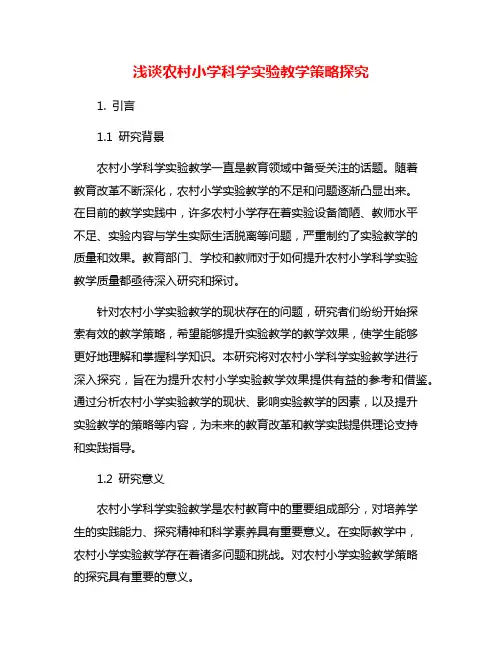 浅谈农村小学科学实验教学策略探究

1. 引言

1.1 研究背景

农村小学科学实验教学一直是教育领域中备受关注的话题。随着教育改革不断深化，农村小学实验教学的不足和问题逐渐凸显出来。在目前的教学实践中，许多农村小学存在着实验设备简陋、教师水平不足、实验内容与学生实际生活脱离等问题，严重制约了实验教学的质量和效果。教育部门、学校和教师对于如何提升农村小学科学实验教学质量都亟待深入研究和探讨。

针对农村小学实验教学的现状存在的问题，研究者们纷纷开始探索有效的教学策略，希望能够提升实验教学的教学效果，使学生能够更好地理解和掌握科学知识。本研究将对农村小学科学实验教学进行深入探究，旨在为提升农村小学实验教学效果提供有益的参考和借鉴。通过分析农村小学实验教学的现状、影响实验教学的因素，以及提升实验教学的策略等内容，为未来的教育改革和教学实践提供理论支持和实践指导。

1.2 研究意义

农村小学科学实验教学是农村教育中的重要组成部分，对培养学生的实践能力、探究精神和科学素养具有重要意义。在实际教学中，农村小学实验教学存在着诸多问题和挑战。对农村小学实验教学策略的探究具有重要的意义。